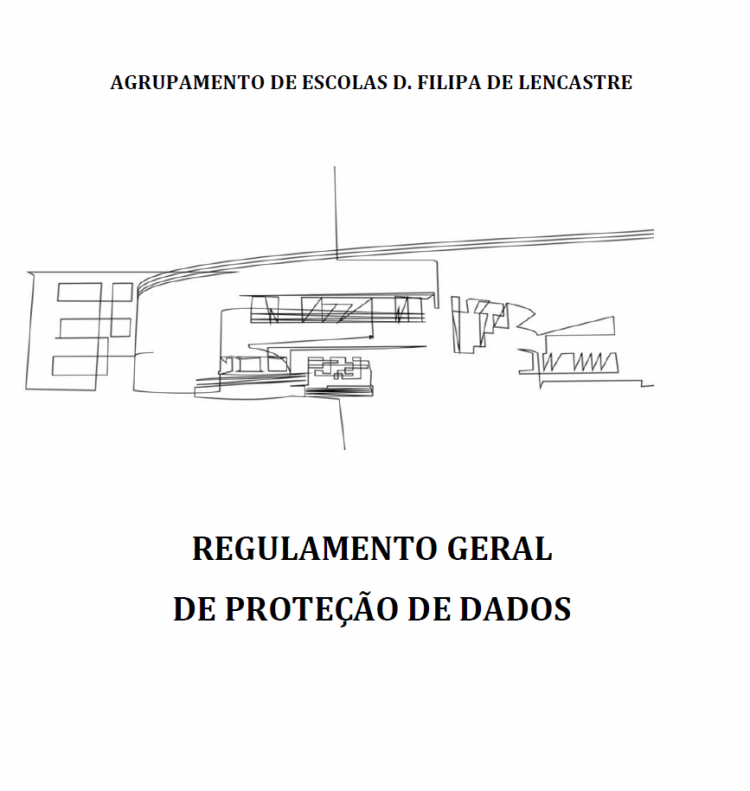 AGRUPAMENTO DE ESCOLAS D. FILIPA DE LENCASTRE

REGULAMENTO GERAL
DE PROTEÇÃO DE DADOS